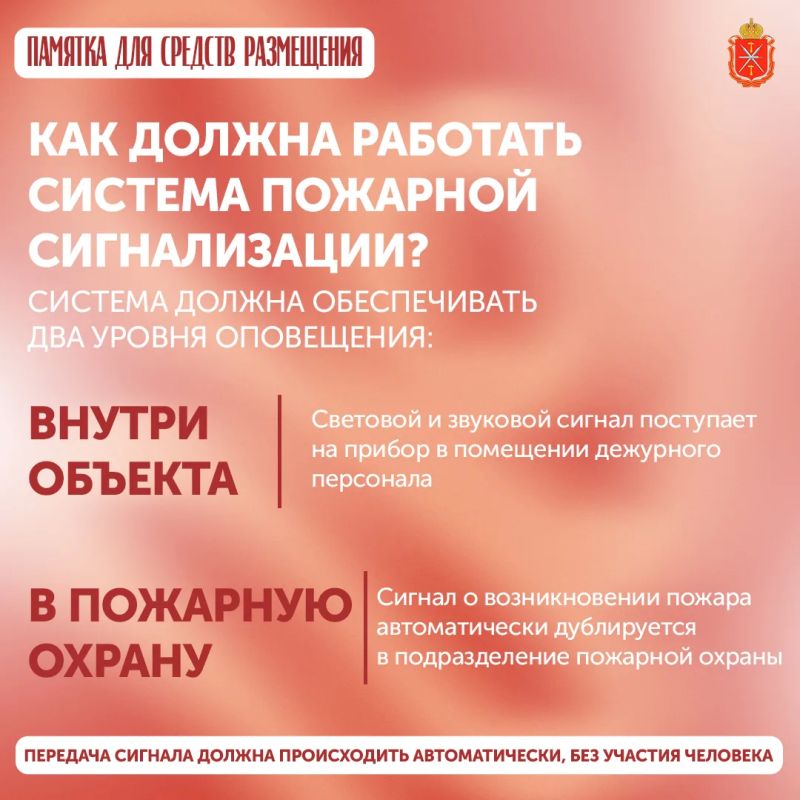 ПАМЯТКА ДЛЯ СРЕДСТВ РАЗМЕЩЕНИЯ

КАК ДОЛЖНА РАБОТАТЬ СИСТЕМА ПОЖАРНОЙ СИГНАЛИЗАЦИИ?

СИСТЕМА ДОЛЖНА ОБЕСПЕЧИВАТЬ ДВА УРОВНЯ ОПОВЕЩЕНИЯ:

ВНУТРИ ОБЪЕКТА

Световой и звуковой сигнал поступает на прибор в помещении дежурного персонала

В ПОЖАРНУЮ ОХРАНУ

Сигнал о возникновении пожара автоматически дублируется в подразделение пожарной охраны

ПЕРЕДАЧА СИГНАЛА ДОЛЖНА ПРОИСХОДИТЬ АВТОМАТИЧЕСКИ, БЕЗ УЧАСТИЯ ЧЕЛОВЕКА